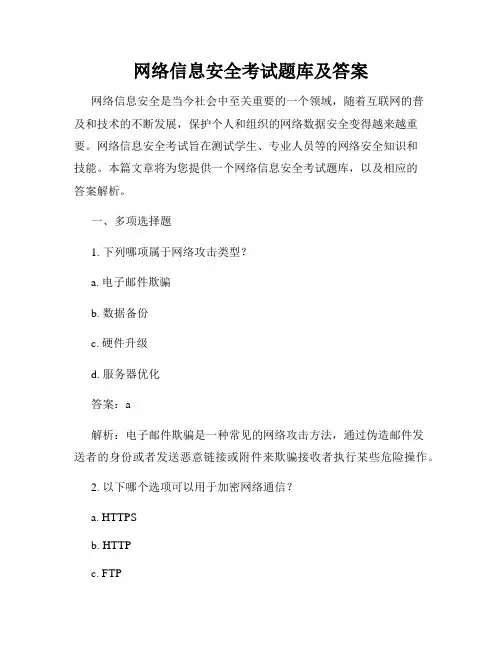 网络信息安全考试题库及答案

网络信息安全是当今社会中至关重要的一个领域，随着互联网的普及和技术的不断发展，保护个人和组织的网络数据安全变得越来越重要。网络信息安全考试旨在测试学生、专业人员等的网络安全知识和技能。本篇文章将为您提供一个网络信息安全考试题库，以及相应的答案解析。

一、多项选择题

1. 下列哪项属于网络攻击类型？

a. 电子邮件欺骗

b. 数据备份

c. 硬件升级

d. 服务器优化

答案：a

解析：电子邮件欺骗是一种常见的网络攻击方法，通过伪造邮件发送者的身份或者发送恶意链接或附件来欺骗接收者执行某些危险操作。

2. 以下哪个选项可以用于加密网络通信？

a. HTTPS

b. HTTP

c. FTP